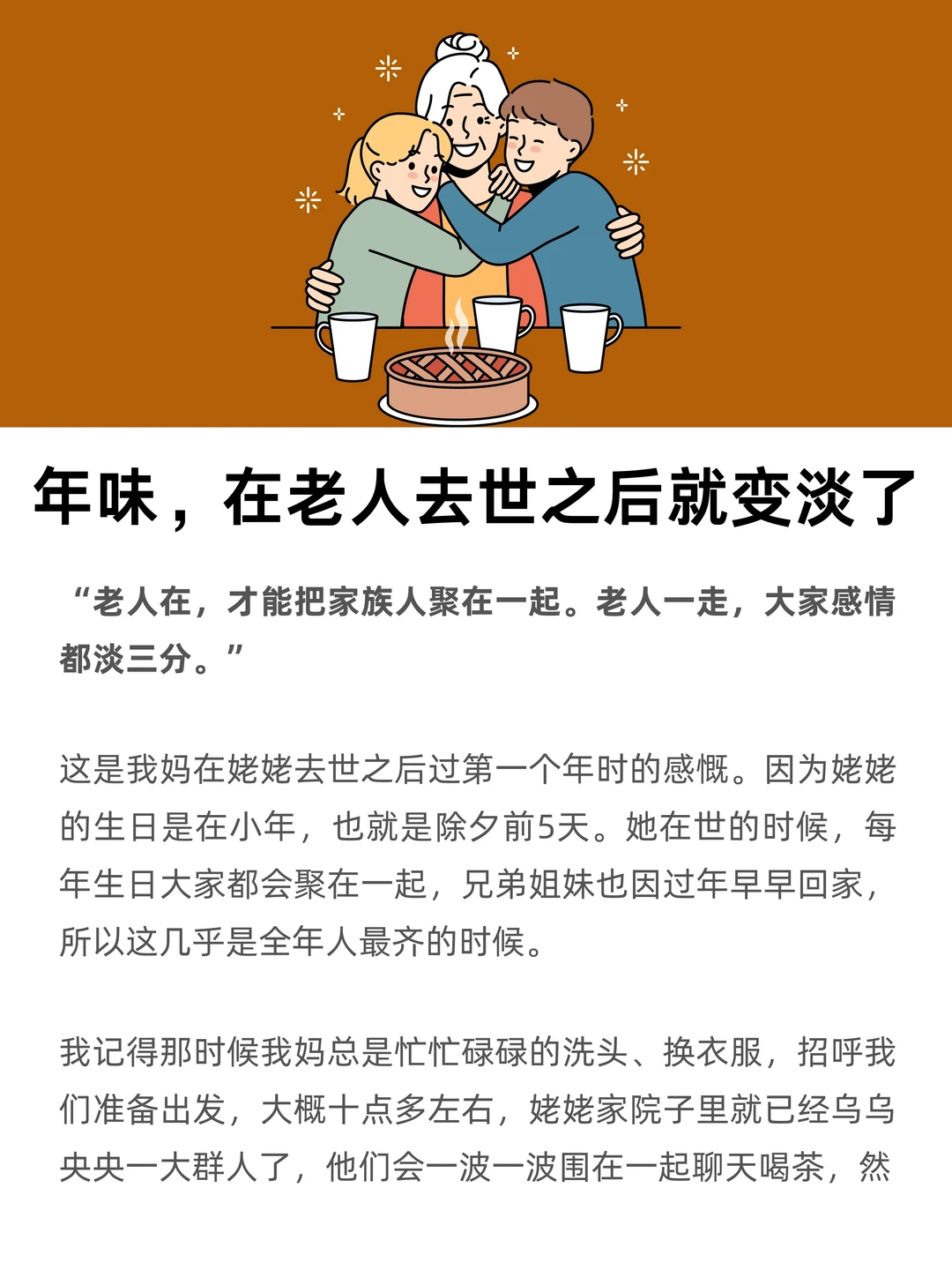 年味，在老人去世之后就变淡了

“老人在，才能把家族人聚在一起。老人一走，大家感情都淡三分。”

这是我妈在姥姥去世之后过第一个年时的感慨。因为姥姥的生日是在小年，也就是除夕前5天。她在世的时候，每年生日大家都会聚在一起，兄弟姐妹也因过年早早回家，所以这几乎是全年人最齐的时候。

我记得那时候我妈总是忙忙碌碌的洗头、换衣服，招呼我们准备出发，大概十点多左右，姥姥家院子里就已经乌乌央央一大群人了，他们会一波一波围在一起聊天喝茶，然